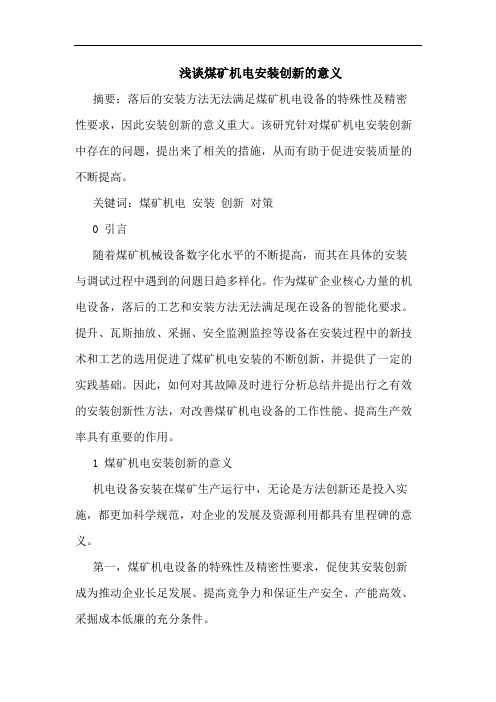 浅谈煤矿机电安装创新的意义

摘要：落后的安装方法无法满足煤矿机电设备的特殊性及精密性要求，因此安装创新的意义重大。该研究针对煤矿机电安装创新中存在的问题，提出来了相关的措施，从而有助于促进安装质量的不断提高。

关键词：煤矿机电 安装 创新 对策

0 引言

随着煤矿机械设备数字化水平的不断提高，而其在具体的安装与调试过程中遇到的问题日趋多样化。作为煤矿企业核心力量的机电设备，落后的工艺和安装方法无法满足现在设备的智能化要求。提升、瓦斯抽放、采掘、安全监测监控等设备在安装过程中的新技术和工艺的选用促进了煤矿机电安装的不断创新，并提供了一定的实践基础。因此，如何对其故障及时进行分析总结并提出行之有效的安装创新性方法，对改善煤矿机电设备的工作性能、提高生产效率具有重要的作用。

1 煤矿机电安装创新的意义

机电设备安装在煤矿生产运行中，无论是方法创新还是投入实施，都更加科学规范，对企业的发展及资源利用都具有里程碑的意义。

第一，煤矿机电设备的特殊性及精密性要求，促使其安装创新成为推动企业长足发展、提高竞争力和保证生产安全、产能高效、采掘成本低廉的充分条件。